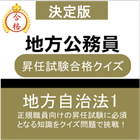 合格

決定版

地方公務員

昇任試験合格クイズ

地方自治法1

正規職員向けの昇任試験に必須となる知識をクイズ問題で挑戦！